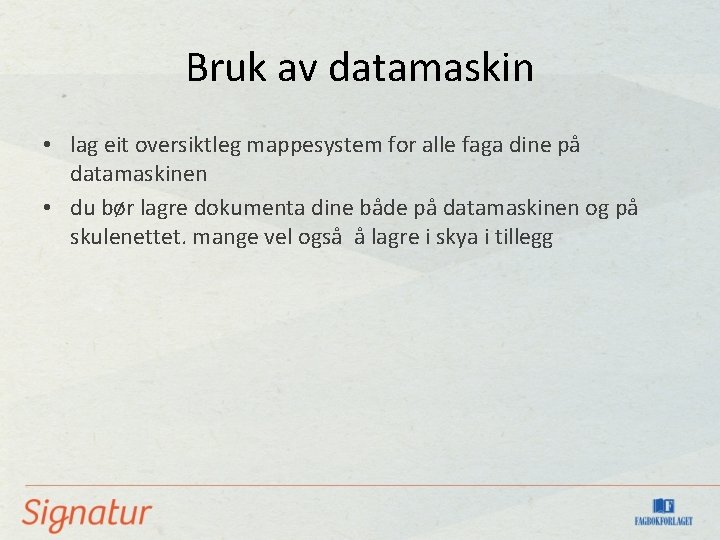 Bruk av datamaskin

• lag eit oversiktleg mappesystem for alle faga dine på datamaskinen
• du bør lagre dokumenta dine både på datamaskinen og på skulenettet. mange vel også å lagre i skya i tillegg

Signatur

FAGBOKFORLAGET